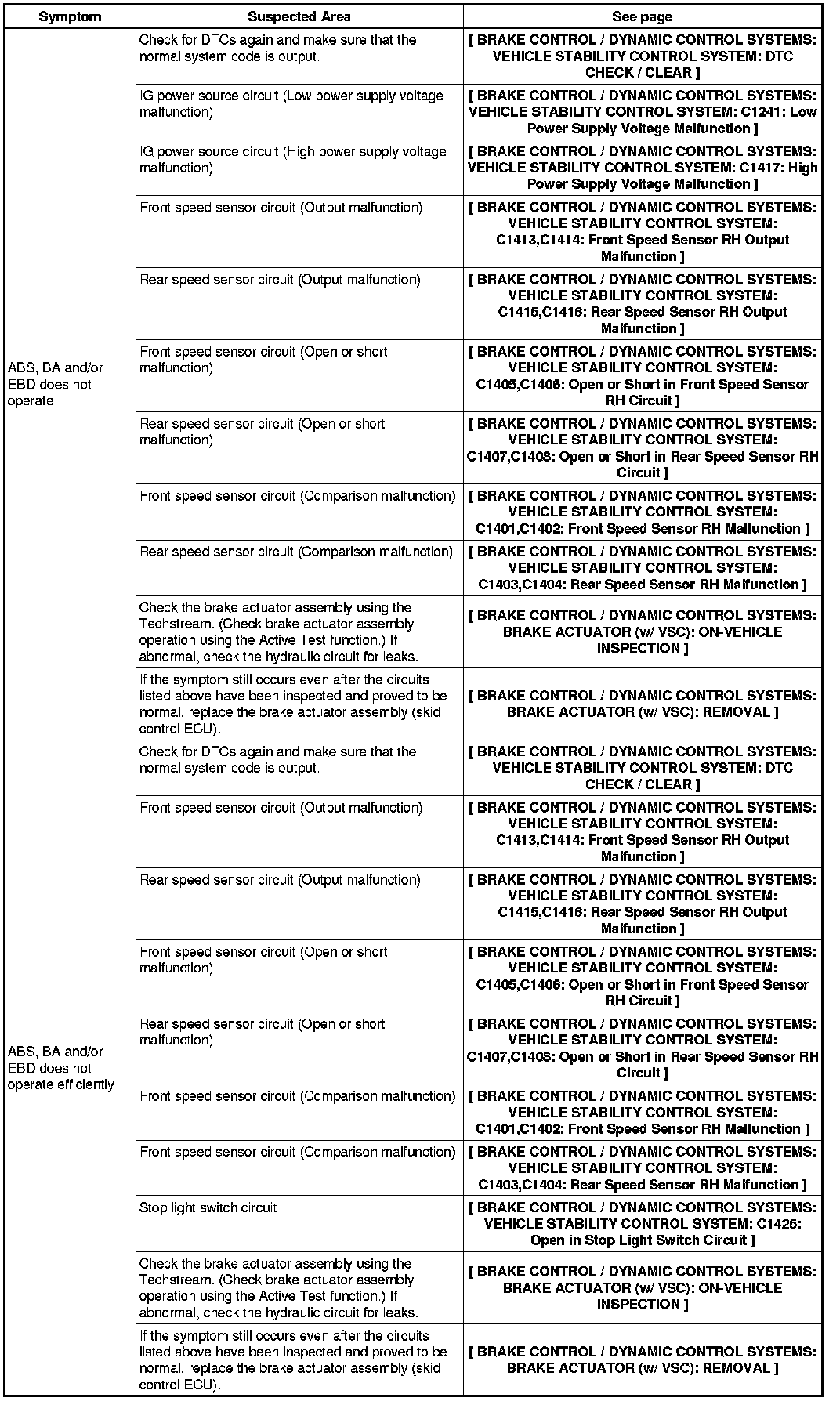 | Symptom | Suspected Area | See page |
|---|---|---|
| ABS, BA and/or EBD does not operate | Check for DTCs again and make sure that the normal system code is output. | [ BRAKE CONTROL / DYNAMIC CONTROL SYSTEMS: VEHICLE STABILITY CONTROL SYSTEM: DTC CHECK / CLEAR ] |
| | IG power source circuit (Low power supply voltage malfunction) | [ BRAKE CONTROL / DYNAMIC CONTROL SYSTEMS: VEHICLE STABILITY CONTROL SYSTEM: C1241: Low Power Supply Voltage Malfunction ] |
| | IG power source circuit (High power supply voltage malfunction) | [ BRAKE CONTROL / DYNAMIC CONTROL SYSTEMS: VEHICLE STABILITY CONTROL SYSTEM: C1417: High Power Supply Voltage Malfunction ] |
| | Front speed sensor circuit (Output malfunction) | [ BRAKE CONTROL / DYNAMIC CONTROL SYSTEMS: VEHICLE STABILITY CONTROL SYSTEM: C1413,C1414: Front Speed Sensor RH Output Malfunction ] |
| | Rear speed sensor circuit (Output malfunction) | [ BRAKE CONTROL / DYNAMIC CONTROL SYSTEMS: VEHICLE STABILITY CONTROL SYSTEM: C1415,C1416: Rear Speed Sensor RH Output Malfunction ] |
| | Front speed sensor circuit (Open or short malfunction) | [ BRAKE CONTROL / DYNAMIC CONTROL SYSTEMS: VEHICLE STABILITY CONTROL SYSTEM: C1405,C1406: Open or Short in Front Speed Sensor RH Circuit ] |
| | Rear speed sensor circuit (Open or short malfunction) | [ BRAKE CONTROL / DYNAMIC CONTROL SYSTEMS: VEHICLE STABILITY CONTROL SYSTEM: C1407,C1408: Open or Short in Rear Speed Sensor RH Circuit ] |
| | Front speed sensor circuit (Comparison malfunction) | [ BRAKE CONTROL / DYNAMIC CONTROL SYSTEMS: VEHICLE STABILITY CONTROL SYSTEM: C1401,C1402: Front Speed Sensor RH Malfunction ] |
| | Rear speed sensor circuit (Comparison malfunction) | [ BRAKE CONTROL / DYNAMIC CONTROL SYSTEMS: VEHICLE STABILITY CONTROL SYSTEM: C1403,C1404: Rear Speed Sensor RH Malfunction ] |
| | Check the brake actuator assembly using the Techstream. (Check brake actuator assembly operation using the Active Test function.) If abnormal, check the hydraulic circuit for leaks. | [ BRAKE CONTROL / DYNAMIC CONTROL SYSTEMS: BRAKE ACTUATOR (w/ VSC): ON-VEHICLE INSPECTION ] |
| | If the symptom still occurs even after the circuits listed above have been inspected and proved to be normal, replace the brake actuator assembly (skid control ECU). | [ BRAKE CONTROL / DYNAMIC CONTROL SYSTEMS: BRAKE ACTUATOR (w/ VSC): REMOVAL ] |
| ABS, BA and/or EBD does not operate efficiently | Check for DTCs again and make sure that the normal system code is output. | [ BRAKE CONTROL / DYNAMIC CONTROL SYSTEMS: VEHICLE STABILITY CONTROL SYSTEM: DTC CHECK / CLEAR ] |
| | Front speed sensor circuit (Output malfunction) | [ BRAKE CONTROL / DYNAMIC CONTROL SYSTEMS: VEHICLE STABILITY CONTROL SYSTEM: C1413,C1414: Front Speed Sensor RH Output Malfunction ] |
| | Rear speed sensor circuit (Output malfunction) | [ BRAKE CONTROL / DYNAMIC CONTROL SYSTEMS: VEHICLE STABILITY CONTROL SYSTEM: C1415,C1416: Rear Speed Sensor RH Output Malfunction ] |
| | Front speed sensor circuit (Open or short malfunction) | [ BRAKE CONTROL / DYNAMIC CONTROL SYSTEMS: VEHICLE STABILITY CONTROL SYSTEM: C1405,C1406: Open or Short in Front Speed Sensor RH Circuit ] |
| | Rear speed sensor circuit (Open or short malfunction) | [ BRAKE CONTROL / DYNAMIC CONTROL SYSTEMS: VEHICLE STABILITY CONTROL SYSTEM: C1407,C1408: Open or Short in Rear Speed Sensor RH Circuit ] |
| | Front speed sensor circuit (Comparison malfunction) | [ BRAKE CONTROL / DYNAMIC CONTROL SYSTEMS: VEHICLE STABILITY CONTROL SYSTEM: C1401,C1402: Front Speed Sensor RH Malfunction ] |
| | Front speed sensor circuit (Comparison malfunction) | [ BRAKE CONTROL / DYNAMIC CONTROL SYSTEMS: VEHICLE STABILITY CONTROL SYSTEM: C1403,C1404: Rear Speed Sensor RH Malfunction ] |
| | Stop light switch circuit | [ BRAKE CONTROL / DYNAMIC CONTROL SYSTEMS: VEHICLE STABILITY CONTROL SYSTEM: C1425: Open in Stop Light Switch Circuit ] |
| | Check the brake actuator assembly using the Techstream. (Check brake actuator assembly operation using the Active Test function.) If abnormal, check the hydraulic circuit for leaks. | [ BRAKE CONTROL / DYNAMIC CONTROL SYSTEMS: BRAKE ACTUATOR (w/ VSC): ON-VEHICLE INSPECTION ] |
| | If the symptom still occurs even after the circuits listed above have been inspected and proved to be normal, replace the brake actuator assembly (skid control ECU). | [ BRAKE CONTROL / DYNAMIC CONTROL SYSTEMS: BRAKE ACTUATOR (w/ VSC): REMOVAL ] |